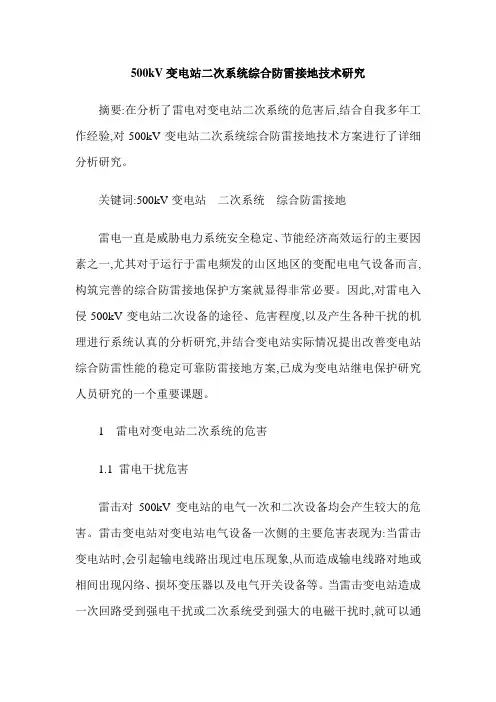 500kV 变电站二次系统综合防雷接地技术研究

摘要:在分析了雷电对变电站二次系统的危害后,结合自我多年工作经验,对 500kV 变电站二次系统综合防雷接地技术方案进行了详细分析研究。

关键词:500kV 变电站　二次系统　综合防雷接地

雷电一直是威胁电力系统安全稳定、节能经济高效运行的主要因素之一,尤其对于运行于雷电频发的山区地区的变配电电气设备而言,构筑完善的综合防雷接地保护方案就显得非常必要。因此,对雷电入侵 500kV 变电站二次设备的途径、危害程度,以及产生各种干扰的机理进行系统认真的分析研究,并结合变电站实际情况提出改善变电站综合防雷性能的稳定可靠防雷接地方案,已成为变电站继电保护研究人员研究的一个重要课题。

1　雷电对变电站二次系统的危害

1.1　雷电干扰危害

雷击对 500kV 变电站的电气一次和二次设备均会产生较大的危害。雷击变电站对变电站电气设备一次侧的主要危害表现为:当雷击变电站时,会引起输电线路出现过电压现象,从而造成输电线路对地或相间出现闪络、损坏变压器以及电气开关设备等。当雷击变电站造成一次回路受到强电干扰或二次系统受到强大的电磁干扰时,就可以通